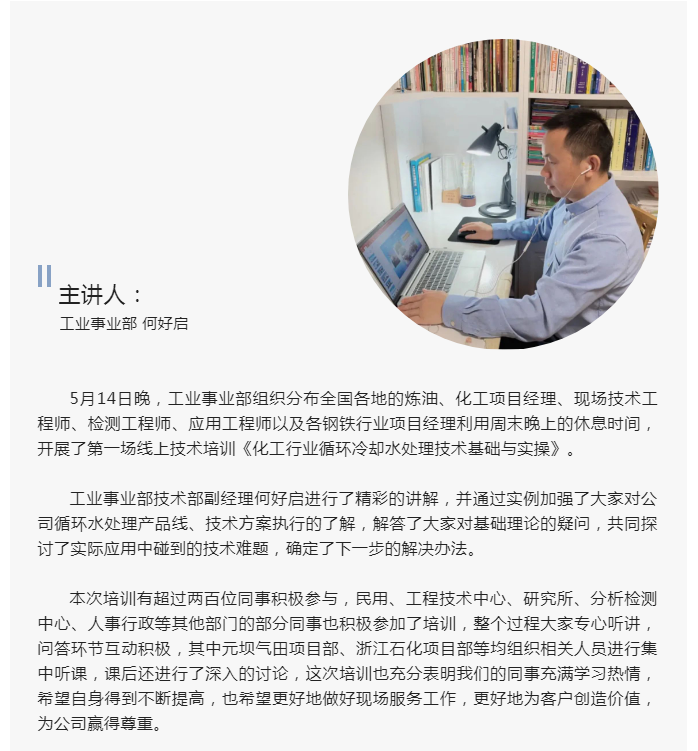 主讲人：
工业事业部 何好启

5月14日晚，工业事业部组织分布全国各地的炼油、化工项目经理、现场技术工程师、检测工程师、应用工程师以及各钢铁行业项目经理利用周末晚上的休息时间，开展了第一场线上技术培训《化工行业循环冷却水处理技术基础与实操》。

工业事业部技术部副经理何好启进行了精彩的讲解，并通过实例加强了大家对公司循环水处理产品线、技术方案执行的了解，解答了大家对基础理论的疑问，共同探讨了实际应用中碰到的技术难题，确定了下一步的解决办法。

本次培训有超过两百位同事积极参与，民用、工程技术中心、研究所、分析检测中心、人事行政等其他部门的部分同事也积极参加了培训，整个过程大家专心听讲，问答环节互动积极，其中元坝气田项目部、浙江石化项目部等均组织相关人员进行集中听课，课后还进行了深入的讨论，这次培训也充分表明我们的同事充满学习热情，希望自身得到不断提高，也希望更好地做好现场服务工作，更好地为客户创造价值，为公司赢得尊重。